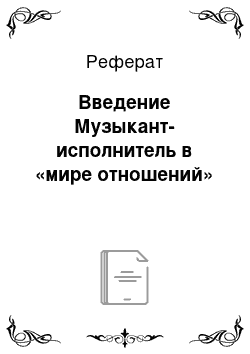 Реферат

Введение Музыкант-исполнитель в «мире отношений»